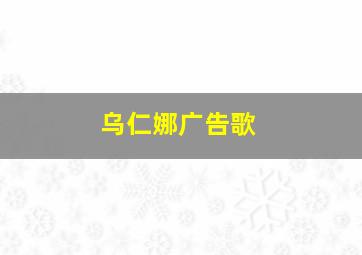 乌仁娜广告歌